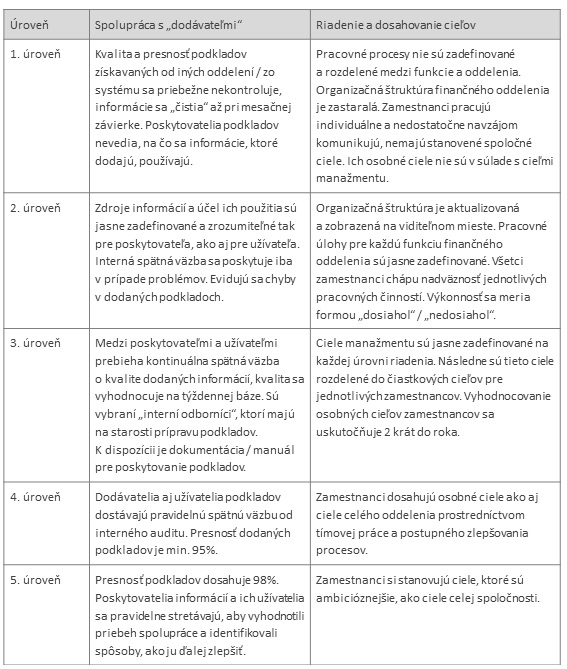 | Úroveň | Spolupráca s „dodávateľmi“ | Riadenie a dosahovanie cieľov |
|---|---|---|
| 1. úroveň | Kvalita a presnosť podkladov získavaných od iných oddelení / zo systému sa priebežne nekontroluje, informácie sa „čistia“ až pri mesačnej závierke. Poskytovatelia podkladov nevedia, na čo sa informácie, ktoré dodajú, používajú. | Pracovné procesy nie sú zadefinované a rozdelené medzi funkcie a oddelenia. Organizačná štruktúra finančného oddelenia je zastaralá. Zamestnanci pracujú individuálne a nedostatočne navzájom komunikujú, nemajú stanovené spoločné ciele. Ich osobné ciele nie sú v súlade s cieľmi manažmentu. |
| 2. úroveň | Zdroje informácií a účel ich použitia sú jasne zadefinované a zrozumiteľné tak pre poskytovateľa, ako aj pre užívateľa. Interná spätná väzba sa poskytuje iba v prípade problémov. Evidujú sa chyby v dodaných podkladoch. | Organizačná štruktúra je aktualizovaná a zobrazená na viditeľnom mieste. Pracovné úlohy pre každú funkciu finančného oddelenia sú jasne zadefinované. Všetci zamestnanci chápu nadväznosť jednotlivých pracovných činností. Výkonnosť sa meria formou „dosiahol“ / „nedosiahol“. |
| 3. úroveň | Medzi poskytovateľmi a užívateľmi prebieha kontinuálna spätná väzba o kvalite dodaných informácií, kvalita sa vyhodnocuje na týždennej báze. Sú vybraní „interní odborníci“, ktorí majú na starosti prípravu podkladov. K dispozícii je dokumentácia / manuál pre poskytovanie podkladov. | Ciele manažmentu sú jasne zadefinované na každej úrovni riadenia. Následne sú tieto ciele rozdelené do čiastkových cieľov pre jednotlivých zamestnancov. Vyhodnocovanie osobných cieľov zamestnancov sa uskutočňuje 2 krát do roka. |
| 4. úroveň | Dodávatelia aj užívatelia podkladov dostávajú pravidelnú spätnú väzbu od interného auditu. Presnosť dodaných podkladov je min. 95%. | Zamestnanci dosahujú osobné ciele ako aj ciele celého oddelenia prostredníctvom tímovej práce a postupného zlepšovania procesov. |
| 5. úroveň | Presnosť podkladov dosahuje 98%. Poskytovatelia informácií a ich užívatelia sa pravidelne stretávajú, aby vyhodnotili priebeh spolupráce a identifikovali spôsoby, ako ju ďalej zlepšiť. | Zamestnanci si stanovujú ciele, ktoré sú ambicióznejšie, ako ciele celej spoločnosti. |